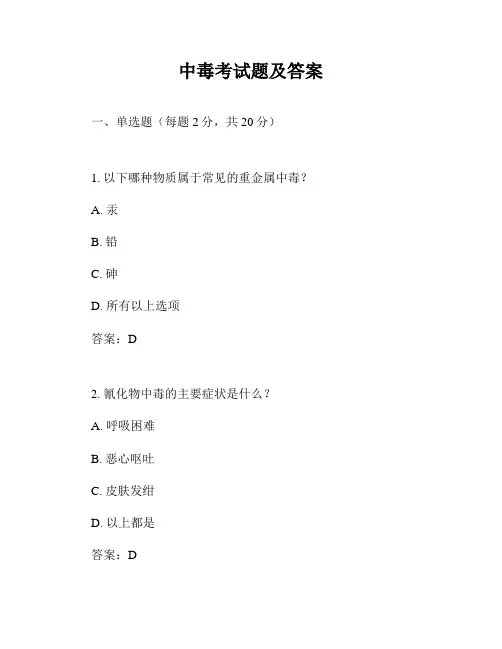 中毒考试题及答案

一、单选题（每题 2 分，共 20 分）

1. 以下哪种物质属于常见的重金属中毒？

A. 汞

B. 铅

C. 砷

D. 所有以上选项

答案：D

2. 氰化物中毒的主要症状是什么？

A. 呼吸困难

B. 恶心呕吐

C. 皮肤发绀

D. 以上都是

答案：D